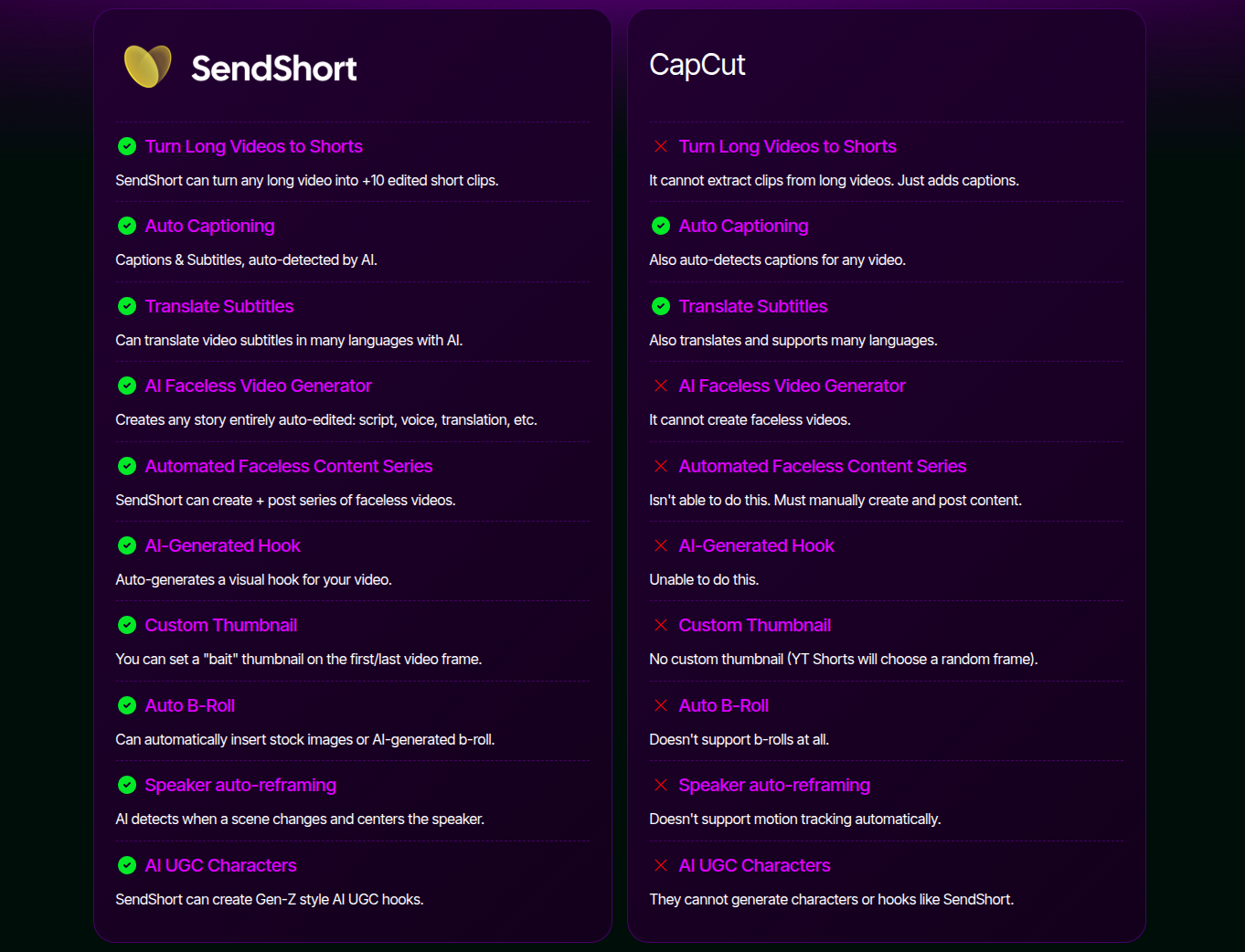 SendShort

Turn Long Videos to Shorts

SendShort can turn any long video into +10 edited short clips.

Auto Captioning

Captions & Subtitles, auto-detected by AI.

Translate Subtitles

Can translate video subtitles in many languages with AI.

AI Faceless Video Generator

Creates any story entirely auto-edited: script, voice, translation, etc.

Automated Faceless Content Series

SendShort can create + post series of faceless videos.

AI-Generated Hook

Auto-generates a visual hook for your video.

Custom Thumbnail

You can set a "bait" thumbnail on the first/last video frame.

Auto B-Roll

Can automatically insert stock images or AI-generated b-roll.

Speaker auto-reframing

AI detects when a scene changes and centers the speaker.

AI UGC Characters

SendShort can create Gen-Z style AI UGC hooks.

CapCut

Turn Long Videos to Shorts

It cannot extract clips from long videos. Just adds captions.

Auto Captioning

Also auto-detects captions for any video.

Translate Subtitles

Also translates and supports many languages.

AI Faceless Video Generator

It cannot create faceless videos.

Automated Faceless Content Series

Isn't able to do this. Must manually create and post content.

AI-Generated Hook

Unable to do this.

Custom Thumbnail

No custom thumbnail (YT Shorts will choose a random frame).

Auto B-Roll

Doesn't support b-rolls at all.

Speaker auto-reframing

Doesn't support motion tracking automatically.

AI UGC Characters

They cannot generate characters or hooks like SendShort.